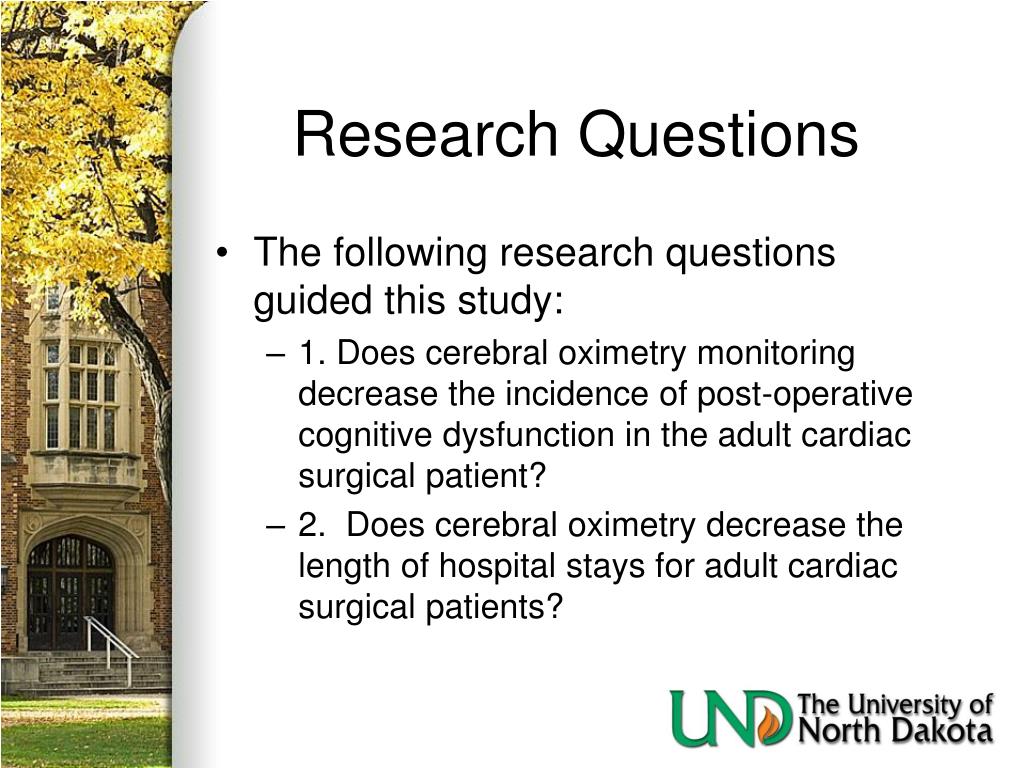 Research Questions

• The following research questions guided this study:
– 1. Does cerebral oximetry monitoring decrease the incidence of post-operative cognitive dysfunction in the adult cardiac surgical patient?
– 2. Does cerebral oximetry decrease the length of hospital stays for adult cardiac surgical patients?

UND The University of North Dakota